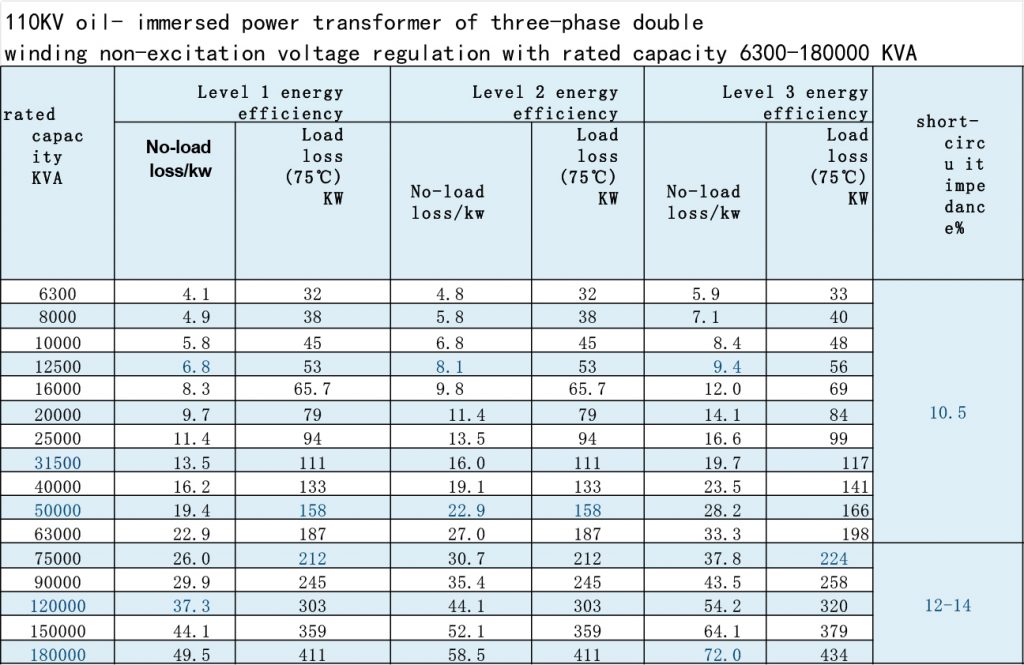 110KV oil- immersed power transformer of three-phase double winding non-excitation voltage regulation with rated capacity 6300-180000 KVA

| rated capacity KVA | Level 1 energy efficiency No-load loss/kw | Level 1 energy efficiency Load loss (75℃) KW | Level 2 energy efficiency No-load loss/kw | Level 2 energy efficiency Load loss (75℃) KW | Level 3 energy efficiency No-load loss/kw | Level 3 energy efficiency Load loss (75℃) KW | short-circuit impedance% |
|---|---|---|---|---|---|---|---|
| 6300 | 4.1 | 32 | 4.8 | 32 | 5.9 | 33 | 10.5 |
| 8000 | 4.9 | 38 | 5.8 | 38 | 7.1 | 40 | |
| 10000 | 5.8 | 45 | 6.8 | 45 | 8.4 | 48 | |
| 12500 | 6.8 | 53 | 8.1 | 53 | 9.4 | 56 | |
| 16000 | 8.3 | 65.7 | 9.8 | 65.7 | 12.0 | 69 | |
| 20000 | 9.7 | 79 | 11.4 | 79 | 14.1 | 84 | |
| 25000 | 11.4 | 94 | 13.5 | 94 | 16.6 | 99 | |
| 31500 | 13.5 | 111 | 16.0 | 111 | 19.7 | 117 | |
| 40000 | 16.2 | 133 | 19.1 | 133 | 23.5 | 141 | |
| 50000 | 19.4 | 158 | 22.9 | 158 | 28.2 | 166 | |
| 63000 | 22.9 | 187 | 27.0 | 187 | 33.3 | 198 | |
| 75000 | 26.0 | 212 | 30.7 | 212 | 37.8 | 224 | 12-14 |
| 90000 | 29.9 | 245 | 35.4 | 245 | 43.5 | 258 | |
| 120000 | 37.3 | 303 | 44.1 | 303 | 54.2 | 320 | |
| 150000 | 44.1 | 359 | 52.1 | 359 | 64.1 | 379 | |
| 180000 | 49.5 | 411 | 58.5 | 411 | 72.0 | 434 | |